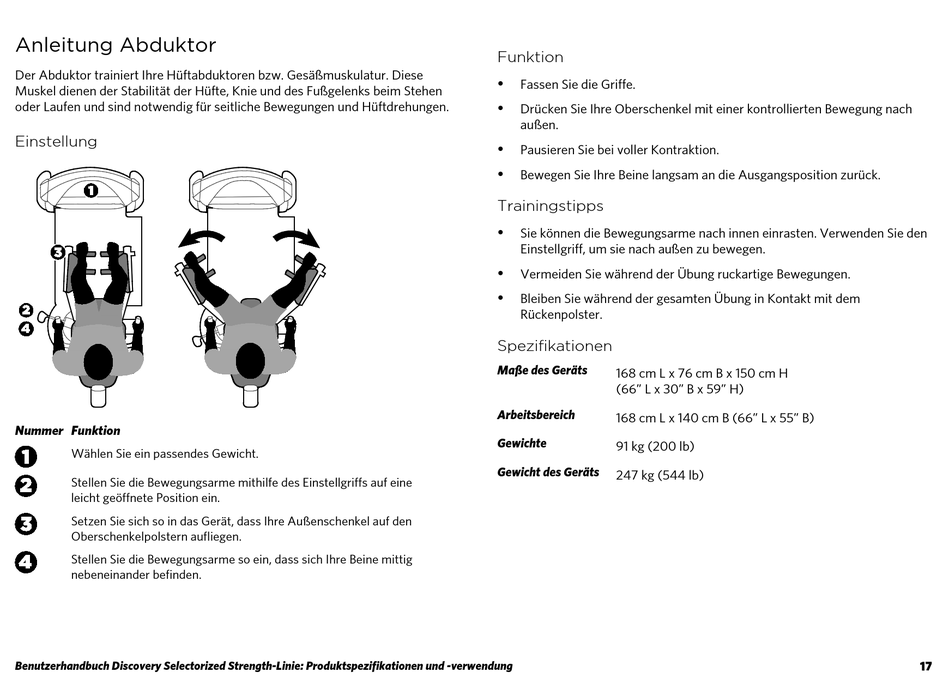 Anleitung Abduktor

Der Abduktor trainiert Ihre Hüftabduktoren bzw. Gesäßmuskulatur. Diese Muskel dienen der Stabilität der Hüfte, Knie und des Fußgelenks beim Stehen oder Laufen und sind notwendig für seitliche Bewegungen und Hüftdrehungen.

Einstellung

1
3
2
4

| Nummer | Funktion |
|---|---|
| 1 | Wählen Sie ein passendes Gewicht. |
| 2 | Stellen Sie die Bewegungsarme mithilfe des Einstellgriffs auf eine leicht geöffnete Position ein. |
| 3 | Setzen Sie sich so in das Gerät, dass Ihre Außenschenkel auf den Oberschenkelpolstern aufliegen. |
| 4 | Stellen Sie die Bewegungsarme so ein, dass sich Ihre Beine mittig nebeneinander befinden. |

Funktion

• Fassen Sie die Griffe.
• Drücken Sie Ihre Oberschenkel mit einer kontrollierten Bewegung nach außen.
• Pausieren Sie bei voller Kontraktion.
• Bewegen Sie Ihre Beine langsam an die Ausgangsposition zurück.

Trainingstipps

• Sie können die Bewegungsarme nach innen einrasten. Verwenden Sie den Einstellgriff, um sie nach außen zu bewegen.
• Vermeiden Sie während der Übung ruckartige Bewegungen.
• Bleiben Sie während der gesamten Übung in Kontakt mit dem Rückenpolster.

Spezifikationen

| | |
|---|---|
| Maße des Geräts | 168 cm L x 76 cm B x 150 cm H (66" L x 30" B x 59" H) |
| Arbeitsbereich | 168 cm L x 140 cm B (66" L x 55" B) |
| Gewichte | 91 kg (200 lb) |
| Gewicht des Geräts | 247 kg (544 lb) |

Benutzerhandbuch Discovery Selectorized Strength-Linie: Produktspezifikationen und -verwendung 17